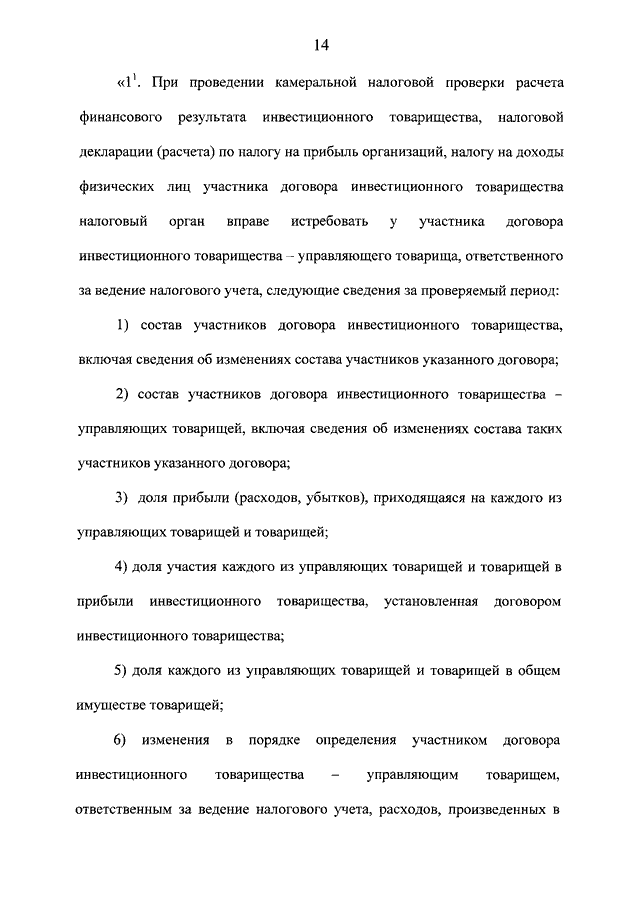 14

«$1^1$. При проведении камеральной налоговой проверки расчета финансового результата инвестиционного товарищества, налоговой декларации (расчета) по налогу на прибыль организаций, налогу на доходы физических лиц участника договора инвестиционного товарищества налоговый орган вправе истребовать у участника договора инвестиционного товарищества – управляющего товарища, ответственного за ведение налогового учета, следующие сведения за проверяемый период:

1) состав участников договора инвестиционного товарищества, включая сведения об изменениях состава участников указанного договора;

2) состав участников договора инвестиционного товарищества – управляющих товарищей, включая сведения об изменениях состава таких участников указанного договора;

3) доля прибыли (расходов, убытков), приходящаяся на каждого из управляющих товарищей и товарищей;

4) доля участия каждого из управляющих товарищей и товарищей в прибыли инвестиционного товарищества, установленная договором инвестиционного товарищества;

5) доля каждого из управляющих товарищей и товарищей в общем имуществе товарищей;

6) изменения в порядке определения участником договора инвестиционного товарищества – управляющим товарищем, ответственным за ведение налогового учета, расходов, произведенных в